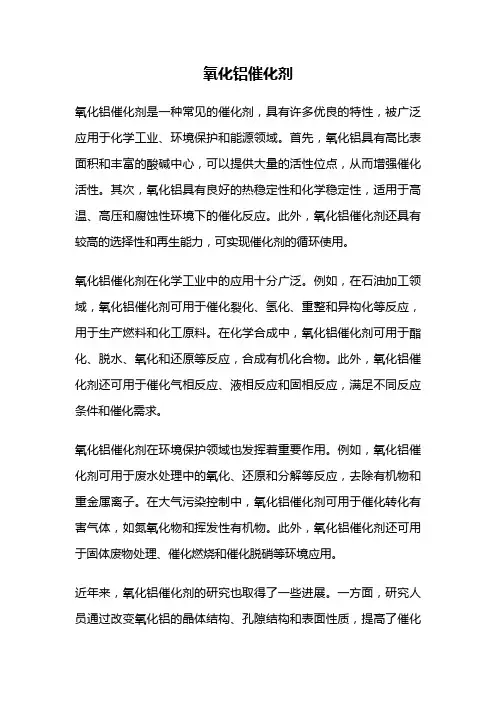 氧化铝催化剂

氧化铝催化剂是一种常见的催化剂，具有许多优良的特性，被广泛应用于化学工业、环境保护和能源领域。首先，氧化铝具有高比表面积和丰富的酸碱中心，可以提供大量的活性位点，从而增强催化活性。其次，氧化铝具有良好的热稳定性和化学稳定性，适用于高温、高压和腐蚀性环境下的催化反应。此外，氧化铝催化剂还具有较高的选择性和再生能力，可实现催化剂的循环使用。

氧化铝催化剂在化学工业中的应用十分广泛。例如，在石油加工领域，氧化铝催化剂可用于催化裂化、氢化、重整和异构化等反应，用于生产燃料和化工原料。在化学合成中，氧化铝催化剂可用于酯化、脱水、氧化和还原等反应，合成有机化合物。此外，氧化铝催化剂还可用于催化气相反应、液相反应和固相反应，满足不同反应条件和催化需求。

氧化铝催化剂在环境保护领域也发挥着重要作用。例如，氧化铝催化剂可用于废水处理中的氧化、还原和分解等反应，去除有机物和重金属离子。在大气污染控制中，氧化铝催化剂可用于催化转化有害气体，如氮氧化物和挥发性有机物。此外，氧化铝催化剂还可用于固体废物处理、催化燃烧和催化脱硝等环境应用。

近年来，氧化铝催化剂的研究也取得了一些进展。一方面，研究人员通过改变氧化铝的晶体结构、孔隙结构和表面性质，提高了催化